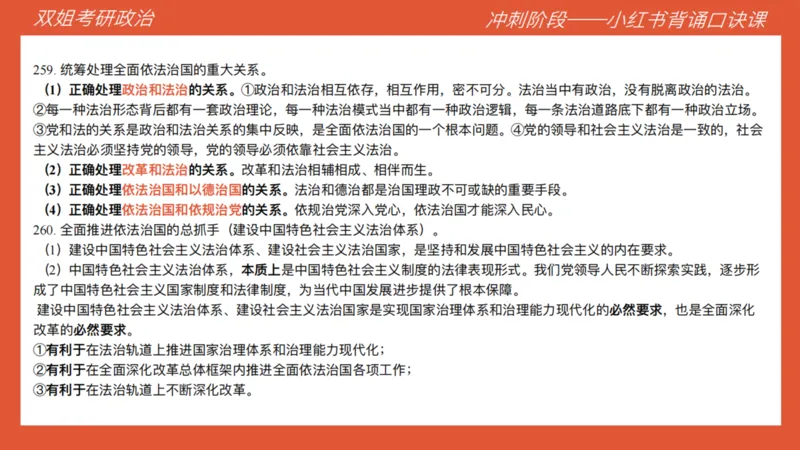 双姐考研政治

冲刺阶段——小红书背诵口诀课

259. 统筹处理全面依法治国的重大关系。

（1）正确处理政治和法治的关系。①政治和法治相互依存，相互作用，密不可分。法治当中有政治，没有脱离政治的法治。②每一种法治形态背后都有一套政治理论，每一种法治模式当中都有一种政治逻辑，每一条法治道路底下都有一种政治立场。③党和法的关系是政治和法治关系的集中反映，是全面依法治国的一个根本问题。④党的领导和社会主义法治是一致的，社会主义法治必须坚持党的领导，党的领导必须依靠社会主义法治。

（2）正确处理改革和法治的关系。改革和法治相辅相成、相伴而生。

（3）正确处理依法治国和以德治国的关系。法治和德治都是治国理政不可或缺的重要手段。

（4）正确处理依法治国和依规治党的关系。依规治党深入党心，依法治国才能深入民心。

260. 全面推进依法治国的总抓手（建设中国特色社会主义法治体系）。

（1）建设中国特色社会主义法治体系、建设社会主义法治国家，是坚持和发展中国特色社会主义的内在要求。

（2）中国特色社会主义法治体系，本质上是中国特色社会主义制度的法律表现形式。我们党领导人民不断探索实践，逐步形成了中国特色社会主义国家制度和法律制度，为当代中国发展进步提供了根本保障。

建设中国特色社会主义法治体系、建设社会主义法治国家是实现国家治理体系和治理能力现代化的必然要求，也是全面深化改革的必然要求。

①有利于在法治轨道上推进国家治理体系和治理能力现代化；

②有利于在全面深化改革总体框架内推进全面依法治国各项工作；

③有利于在法治轨道上不断深化改革。